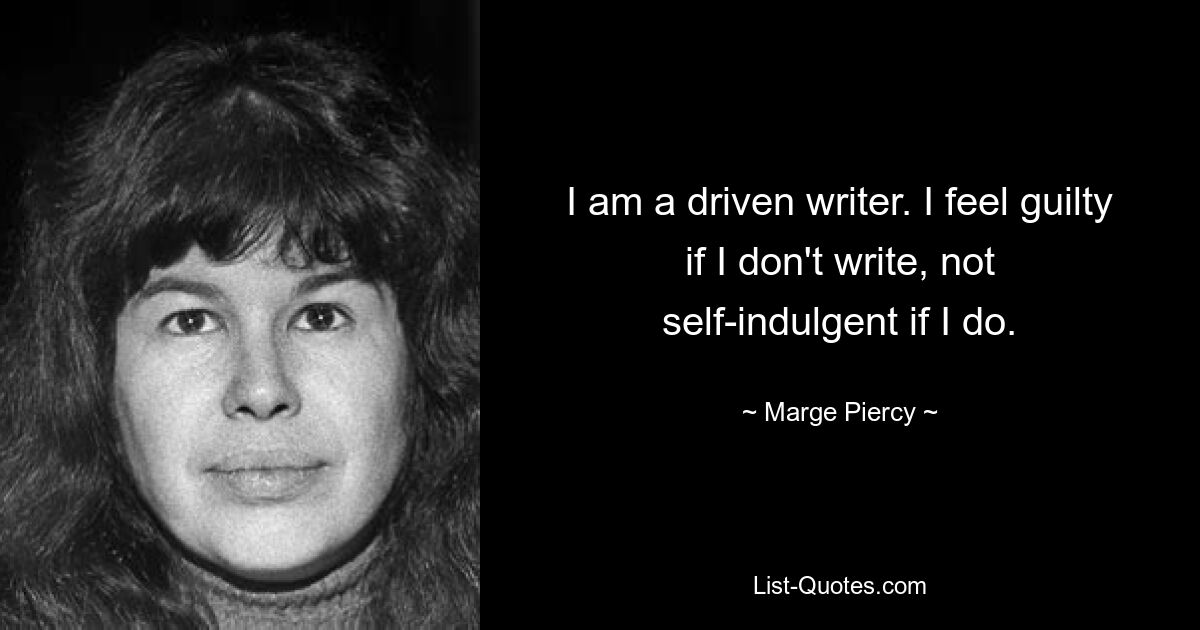 I am a driven writer. I feel guilty if I don't write, not self-indulgent if I do.

~ Marge Piercy ~

List-Quotes.com